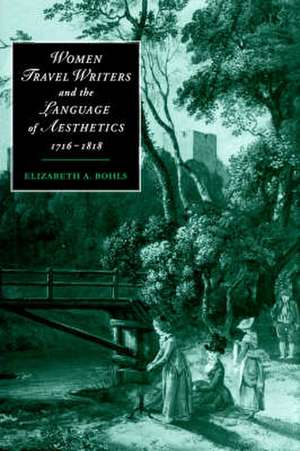 WOMEN TRAVEL WRITERS and the LANGUAGE of AESTHETICS 1716–1818

ELIZABETH A. BOHLS